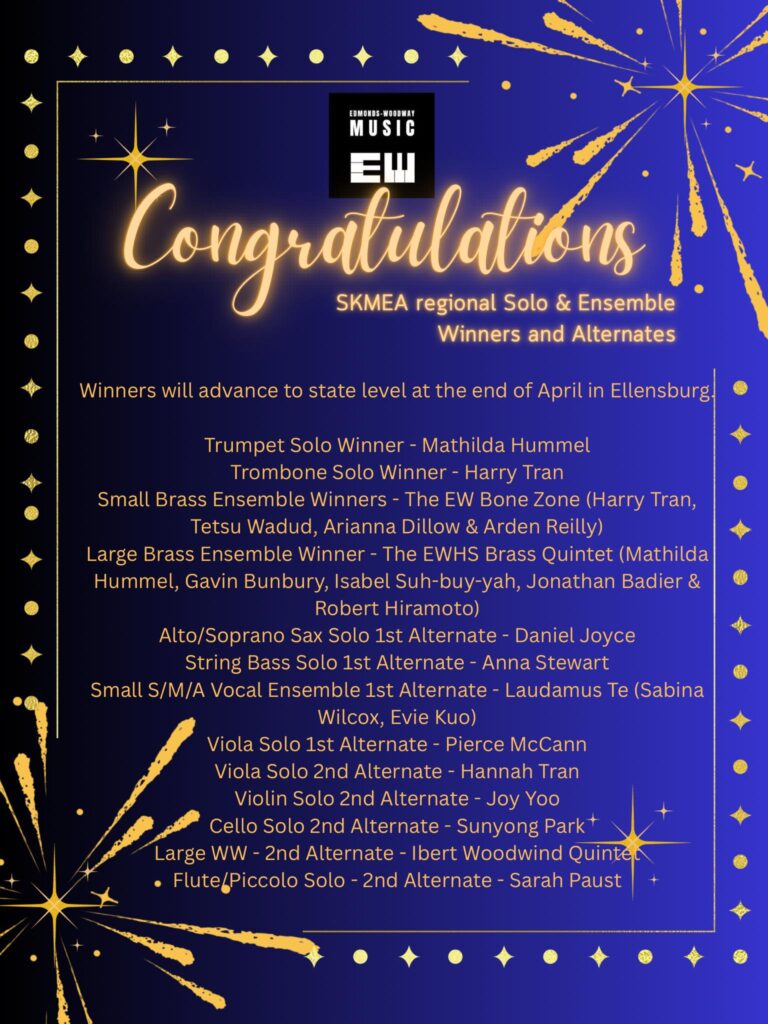 EDMONDS-WOODWAY
MUSIC
EW

Congratulations

SKMEA regional Solo & Ensemble
Winners and Alternates

Winners will advance to state level at the end of April in Ellensburg.

Trumpet Solo Winner - Mathilda Hummel
Trombone Solo Winner - Harry Tran
Small Brass Ensemble Winners - The EW Bone Zone (Harry Tran, Tetsu Wadud, Arianna Dillow & Arden Reilly)
Large Brass Ensemble Winner - The EWHS Brass Quintet (Mathilda Hummel, Gavin Bunbury, Isabel Suh-buy-yah, Jonathan Badier & Robert Hiramoto)
Alto/Soprano Sax Solo 1st Alternate - Daniel Joyce
String Bass Solo 1st Alternate - Anna Stewart
Small S/M/A Vocal Ensemble 1st Alternate - Laudamus Te (Sabina Wilcox, Evie Kuo)
Viola Solo 1st Alternate - Pierce McCann
Viola Solo 2nd Alternate - Hannah Tran
Violin Solo 2nd Alternate - Joy Yoo
Cello Solo 2nd Alternate - Sunyong Park
Large WW - 2nd Alternate - Ibert Woodwind Quintet
Flute/Piccolo Solo - 2nd Alternate - Sarah Paust